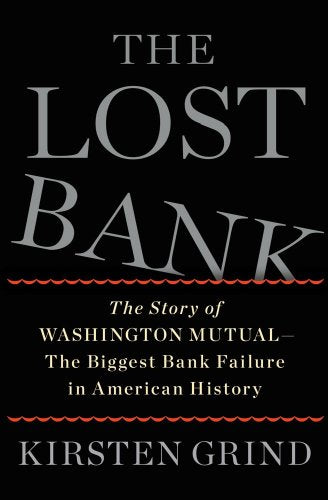 THE LOST BANK

The Story of WASHINGTON MUTUAL— The Biggest Bank Failure in American History

KIRSTEN GRIND